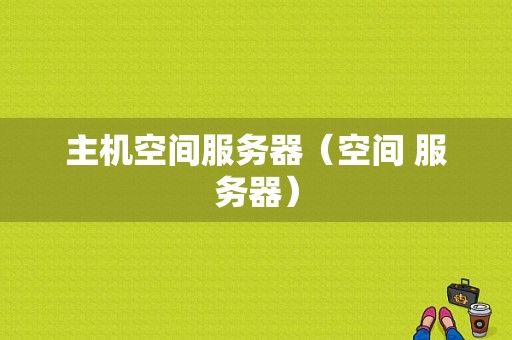 主机空间服务器（空间 服务器）